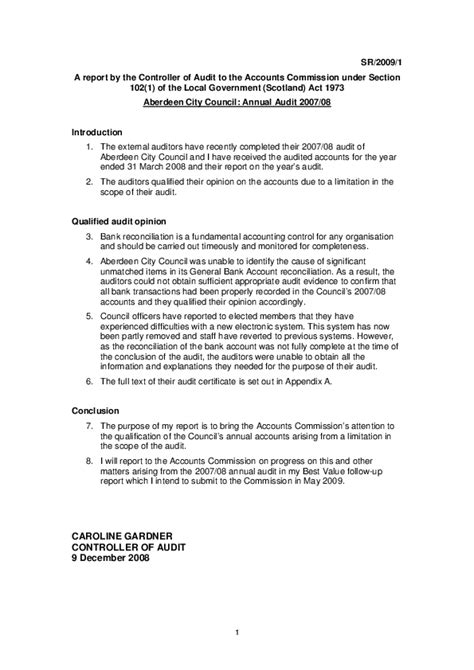 SR/2009/1

A report by the Controller of Audit to the Accounts Commission under Section 102(1) of the Local Government (Scotland) Act 1973

Aberdeen City Council: Annual Audit 2007/08

Introduction

1. The external auditors have recently completed their 2007/08 audit of Aberdeen City Council and I have received the audited accounts for the year ended 31 March 2008 and their report on the year's audit.

2. The auditors qualified their opinion on the accounts due to a limitation in the scope of their audit.

Qualified audit opinion

3. Bank reconciliation is a fundamental accounting control for any organisation and should be carried out timeously and monitored for completeness.

4. Aberdeen City Council was unable to identify the cause of significant unmatched items in its General Bank Account reconciliation. As a result, the auditors could not obtain sufficient appropriate audit evidence to confirm that all bank transactions had been properly recorded in the Council's 2007/08 accounts and they qualified their opinion accordingly.

5. Council officers have reported to elected members that they have experienced difficulties with a new electronic system. This system has now been partly removed and staff have reverted to previous systems. However, as the reconciliation of the bank account was not fully complete at the time of the conclusion of the audit, the auditors were unable to obtain all the information and explanations they needed for the purpose of their audit.

6. The full text of their audit certificate is set out in Appendix A.

Conclusion

7. The purpose of my report is to bring the Accounts Commission's attention to the qualification of the Council's annual accounts arising from a limitation in the scope of the audit.

8. I will report to the Accounts Commission on progress on this and other matters arising from the 2007/08 annual audit in my Best Value follow-up report which I intend to submit to the Commission in May 2009.

CAROLINE GARDNER
CONTROLLER OF AUDIT
9 December 2008

1